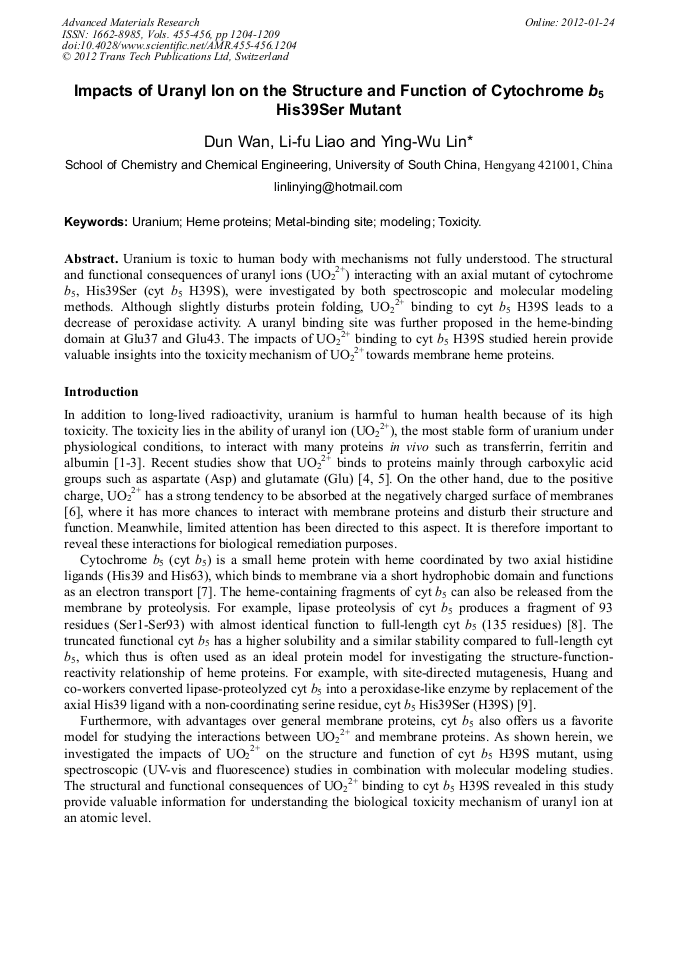 Advanced Materials Research
ISSN: 1662-8985, Vols. 455-456, pp 1204-1209
doi:10.4028/www.scientific.net/AMR.455-456.1204
© 2012 Trans Tech Publications Ltd, Switzerland

Online: 2012-01-24

Impacts of Uranyl Ion on the Structure and Function of Cytochrome $b_5$ His39Ser Mutant

Dun Wan, Li-fu Liao and Ying-Wu Lin*

School of Chemistry and Chemical Engineering, University of South China, Hengyang 421001, China

linlinying@hotmail.com

Keywords: Uranium; Heme proteins; Metal-binding site; modeling; Toxicity.

Abstract. Uranium is toxic to human body with mechanisms not fully understood. The structural and functional consequences of uranyl ions ($UO_2^{2+}$) interacting with an axial mutant of cytochrome $b_5$, His39Ser (cyt $b_5$ H39S), were investigated by both spectroscopic and molecular modeling methods. Although slightly disturbs protein folding, $UO_2^{2+}$ binding to cyt $b_5$ H39S leads to a decrease of peroxidase activity. A uranyl binding site was further proposed in the heme-binding domain at Glu37 and Glu43. The impacts of $UO_2^{2+}$ binding to cyt $b_5$ H39S studied herein provide valuable insights into the toxicity mechanism of $UO_2^{2+}$ towards membrane heme proteins.

Introduction

In addition to long-lived radioactivity, uranium is harmful to human health because of its high toxicity. The toxicity lies in the ability of uranyl ion ($UO_2^{2+}$), the most stable form of uranium under physiological conditions, to interact with many proteins in vivo such as transferrin, ferritin and albumin [1-3]. Recent studies show that $UO_2^{2+}$ binds to proteins mainly through carboxylic acid groups such as aspartate (Asp) and glutamate (Glu) [4, 5]. On the other hand, due to the positive charge, $UO_2^{2+}$ has a strong tendency to be absorbed at the negatively charged surface of membranes [6], where it has more chances to interact with membrane proteins and disturb their structure and function. Meanwhile, limited attention has been directed to this aspect. It is therefore important to reveal these interactions for biological remediation purposes.

Cytochrome $b_5$ (cyt $b_5$) is a small heme protein with heme coordinated by two axial histidine ligands (His39 and His63), which binds to membrane via a short hydrophobic domain and functions as an electron transport [7]. The heme-containing fragments of cyt $b_5$ can also be released from the membrane by proteolysis. For example, lipase proteolysis of cyt $b_5$ produces a fragment of 93 residues (Ser1-Ser93) with almost identical function to full-length cyt $b_5$ (135 residues) [8]. The truncated functional cyt $b_5$ has a higher solubility and a similar stability compared to full-length cyt $b_5$, which thus is often used as an ideal protein model for investigating the structure-function-reactivity relationship of heme proteins. For example, with site-directed mutagenesis, Huang and co-workers converted lipase-proteolyzed cyt $b_5$ into a peroxidase-like enzyme by replacement of the axial His39 ligand with a non-coordinating serine residue, cyt $b_5$ His39Ser (H39S) [9].

Furthermore, with advantages over general membrane proteins, cyt $b_5$ also offers us a favorite model for studying the interactions between $UO_2^{2+}$ and membrane proteins. As shown herein, we investigated the impacts of $UO_2^{2+}$ on the structure and function of cyt $b_5$ H39S mutant, using spectroscopic (UV-vis and fluorescence) studies in combination with molecular modeling studies. The structural and functional consequences of $UO_2^{2+}$ binding to cyt $b_5$ H39S revealed in this study provide valuable information for understanding the biological toxicity mechanism of uranyl ion at an atomic level.